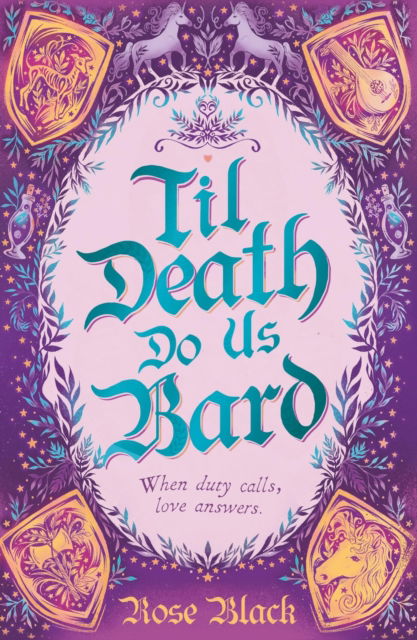 Til Death Do Us Bard

When duty calls, love answers.

Rose Black